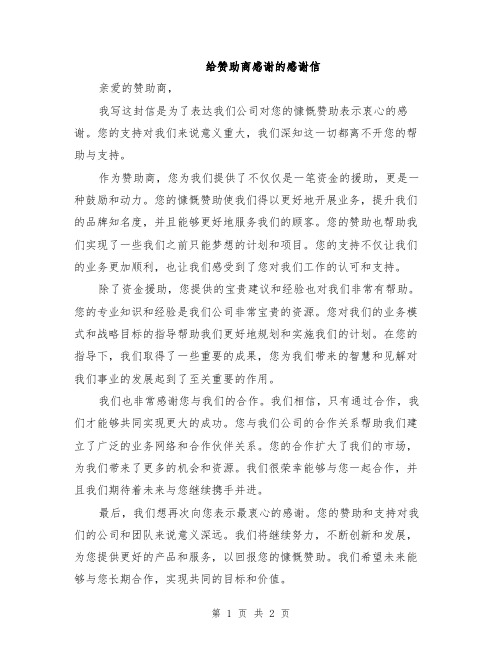 给赞助商感谢的感谢信

亲爱的赞助商，

我写这封信是为了表达我们公司对您的慷慨赞助表示衷心的感谢。您的支持对我们来说意义重大，我们深知这一切都离不开您的帮助与支持。

作为赞助商，您为我们提供了不仅仅是一笔资金的援助，更是一种鼓励和动力。您的慷慨赞助使我们得以更好地开展业务，提升我们的品牌知名度，并且能够更好地服务我们的顾客。您的赞助也帮助我们实现了一些我们之前只能梦想的计划和项目。您的支持不仅让我们的业务更加顺利，也让我们感受到了您对我们工作的认可和支持。

除了资金援助，您提供的宝贵建议和经验也对我们非常有帮助。您的专业知识和经验是我们公司非常宝贵的资源。您对我们的业务模式和战略目标的指导帮助我们更好地规划和实施我们的计划。在您的指导下，我们取得了一些重要的成果，您为我们带来的智慧和见解对我们事业的发展起到了至关重要的作用。

我们也非常感谢您与我们的合作。我们相信，只有通过合作，我们才能够共同实现更大的成功。您与我们公司的合作关系帮助我们建立了广泛的业务网络和合作伙伴关系。您的合作扩大了我们的市场，为我们带来了更多的机会和资源。我们很荣幸能够与您一起合作，并且我们期待着未来与您继续携手并进。

最后，我们想再次向您表示最衷心的感谢。您的赞助和支持对我们的公司和团队来说意义深远。我们将继续努力，不断创新和发展，为您提供更好的产品和服务，以回报您的慷慨赞助。我们希望未来能够与您长期合作，实现共同的目标和价值。

第 1 页 共 2 页